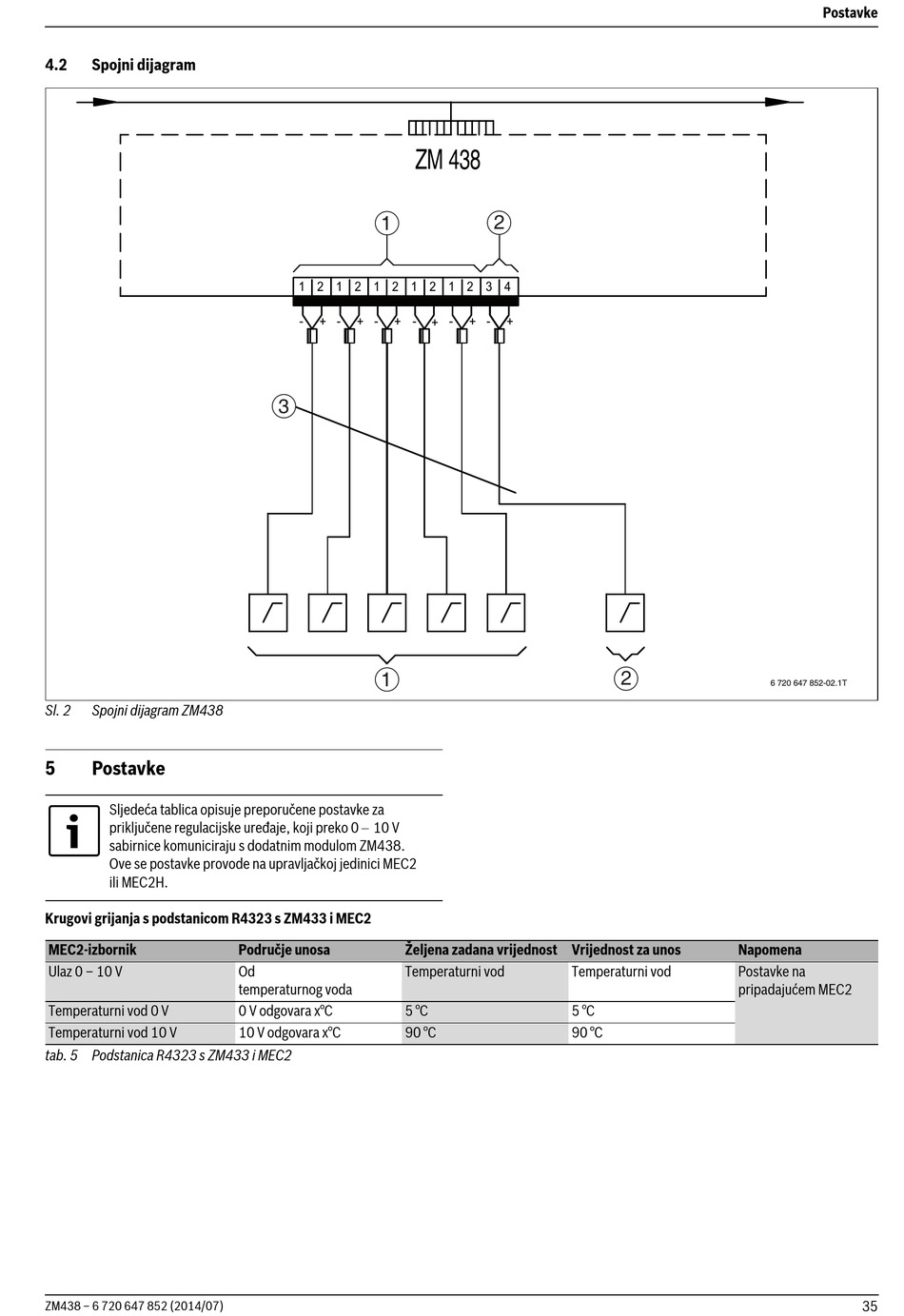 Postavke

4.2 Spojni dijagram

ZM 438

1 2

1 2 1 2 1 2 1 2 1 2 3 4

- + - + - + - + - + - +

3

1 2

6 720 647 852-02.1T

Sl. 2 Spojni dijagram ZM438

5 Postavke

Sljedeća tablica opisuje preporučene postavke za priključene regulacijske uređaje, koji preko 0 – 10 V sabirnice komuniciraju s dodatnim modulom ZM438. Ove se postavke provode na upravljačkoj jedinici MEC2 ili MEC2H.

Krugovi grijanja s podstanicom R4323 s ZM433 i MEC2

| MEC2-izbornik | Područje unosa | Željena zadana vrijednost | Vrijednost za unos | Napomena |
|---|---|---|---|---|
| Ulaz 0 – 10 V | Od temperaturnog voda | Temperaturni vod | Temperaturni vod | Postavke na pripadajućem MEC2 |
| Temperaturni vod 0 V | 0 V odgovara x°C | 5 °C | 5 °C | |
| Temperaturni vod 10 V | 10 V odgovara x°C | 90 °C | 90 °C | |

tab. 5 Podstanica R4323 s ZM433 i MEC2

ZM438 – 6 720 647 852 (2014/07)

35